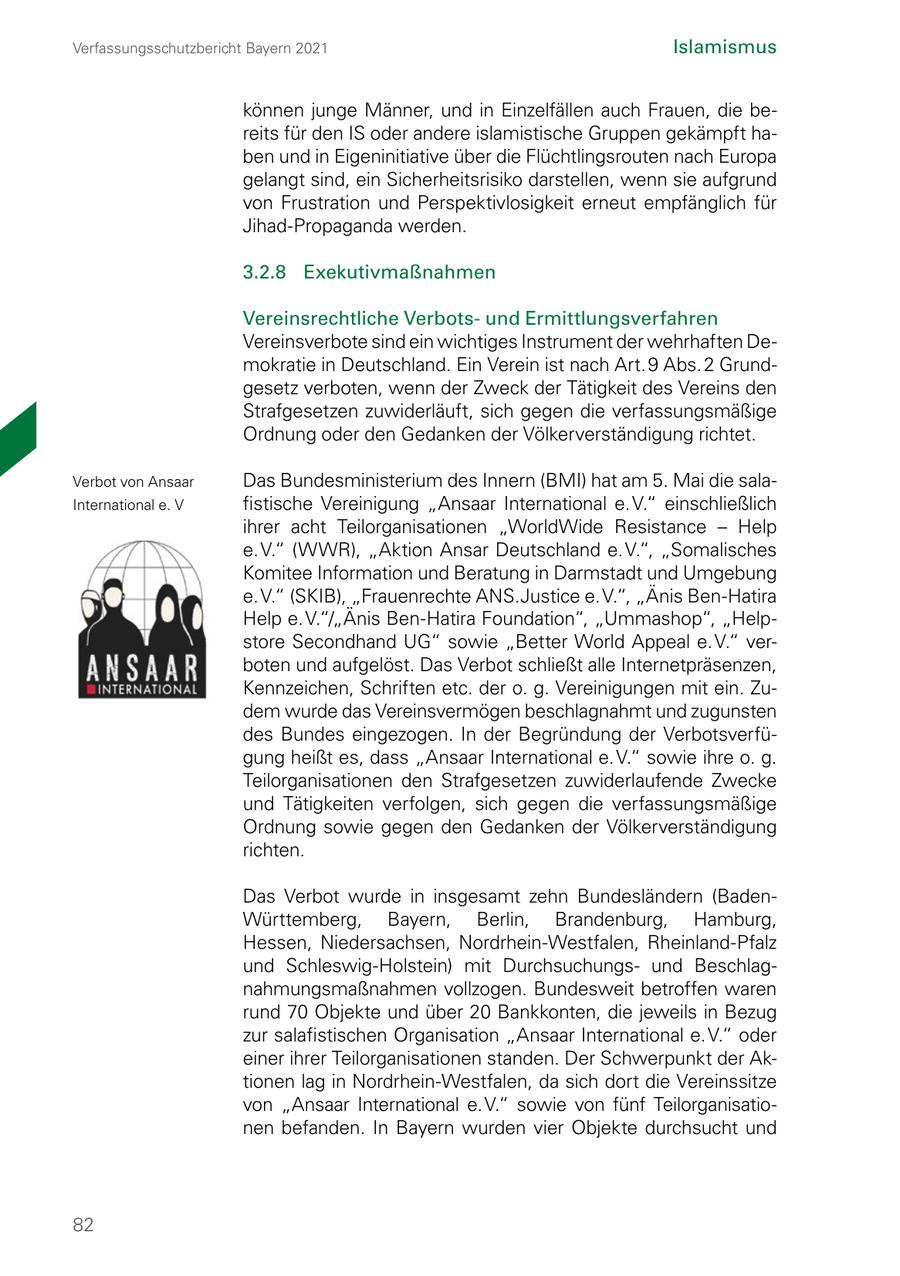 Verfassungsschutzbericht Bayern 2021

Islamismus

können junge Männer, und in Einzelfällen auch Frauen, die bereits für den IS oder andere islamistische Gruppen gekämpft haben und in Eigeninitiative über die Flüchtlingsrouten nach Europa gelangt sind, ein Sicherheitsrisiko darstellen, wenn sie aufgrund von Frustration und Perspektivlosigkeit erneut empfänglich für Jihad-Propaganda werden.

3.2.8 Exekutivmaßnahmen

Vereinsrechtliche Verbots- und Ermittlungsverfahren
Vereinsverbote sind ein wichtiges Instrument der wehrhaften Demokratie in Deutschland. Ein Verein ist nach Art. 9 Abs. 2 Grundgesetz verboten, wenn der Zweck der Tätigkeit des Vereins den Strafgesetzen zuwiderläuft, sich gegen die verfassungsmäßige Ordnung oder den Gedanken der Völkerverständigung richtet.

Verbot von Ansaar International e. V

ANSAAR
INTERNATIONAL

Das Bundesministerium des Innern (BMI) hat am 5. Mai die salafistische Vereinigung „Ansaar International e. V.“ einschließlich ihrer acht Teilorganisationen „WorldWide Resistance – Help e. V.“ (WWR), „Aktion Ansar Deutschland e. V.“, „Somalisches Komitee Information und Beratung in Darmstadt und Umgebung e. V.“ (SKIB), „Frauenrechte ANS.Justice e. V.“, „Änis Ben-Hatira Help e. V.“/„Änis Ben-Hatira Foundation“, „Ummashop“, „Helpstore Secondhand UG“ sowie „Better World Appeal e. V.“ verboten und aufgelöst. Das Verbot schließt alle Internetpräsenzen, Kennzeichen, Schriften etc. der o. g. Vereinigungen mit ein. Zudem wurde das Vereinsvermögen beschlagnahmt und zugunsten des Bundes eingezogen. In der Begründung der Verbotsverfügung heißt es, dass „Ansaar International e. V.“ sowie ihre o. g. Teilorganisationen den Strafgesetzen zuwiderlaufende Zwecke und Tätigkeiten verfolgen, sich gegen die verfassungsmäßige Ordnung sowie gegen den Gedanken der Völkerverständigung richten.

Das Verbot wurde in insgesamt zehn Bundesländern (Baden-Württemberg, Bayern, Berlin, Brandenburg, Hamburg, Hessen, Niedersachsen, Nordrhein-Westfalen, Rheinland-Pfalz und Schleswig-Holstein) mit Durchsuchungs- und Beschlagnahmungsmaßnahmen vollzogen. Bundesweit betroffen waren rund 70 Objekte und über 20 Bankkonten, die jeweils in Bezug zur salafistischen Organisation „Ansaar International e. V.“ oder einer ihrer Teilorganisationen standen. Der Schwerpunkt der Aktionen lag in Nordrhein-Westfalen, da sich dort die Vereinssitze von „Ansaar International e. V.“ sowie von fünf Teilorganisationen befanden. In Bayern wurden vier Objekte durchsucht und

82